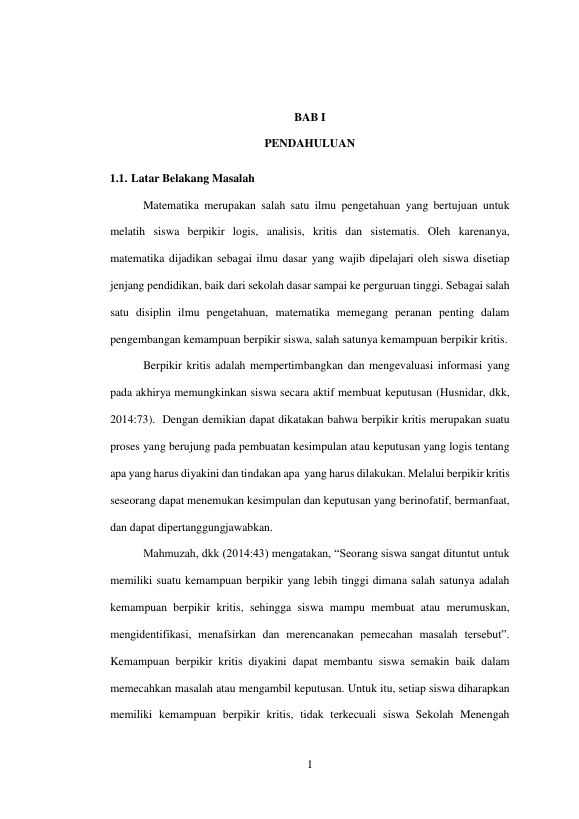 BAB I

PENDAHULUAN

1.1. Latar Belakang Masalah

Matematika merupakan salah satu ilmu pengetahuan yang bertujuan untuk melatih siswa berpikir logis, analisis, kritis dan sistematis. Oleh karenanya, matematika dijadikan sebagai ilmu dasar yang wajib dipelajari oleh siswa disetiap jenjang pendidikan, baik dari sekolah dasar sampai ke perguruan tinggi. Sebagai salah satu disiplin ilmu pengetahuan, matematika memegang peranan penting dalam pengembangan kemampuan berpikir siswa, salah satunya kemampuan berpikir kritis.

Berpikir kritis adalah mempertimbangkan dan mengevaluasi informasi yang pada akhirya memungkinkan siswa secara aktif membuat keputusan (Husnidar, dkk, 2014:73). Dengan demikian dapat dikatakan bahwa berpikir kritis merupakan suatu proses yang berujung pada pembuatan kesimpulan atau keputusan yang logis tentang apa yang harus diyakini dan tindakan apa yang harus dilakukan. Melalui berpikir kritis seseorang dapat menemukan kesimpulan dan keputusan yang berinofatif, bermanfaat, dan dapat dipertanggungjawabkan.

Mahmuzah, dkk (2014:43) mengatakan, “Seorang siswa sangat dituntut untuk memiliki suatu kemampuan berpikir yang lebih tinggi dimana salah satunya adalah kemampuan berpikir kritis, sehingga siswa mampu membuat atau merumuskan, mengidentifikasi, menafsirkan dan merencanakan pemecahan masalah tersebut”. Kemampuan berpikir kritis diyakini dapat membantu siswa semakin baik dalam memecahkan masalah atau mengambil keputusan. Untuk itu, setiap siswa diharapkan memiliki kemampuan berpikir kritis, tidak terkecuali siswa Sekolah Menengah

1